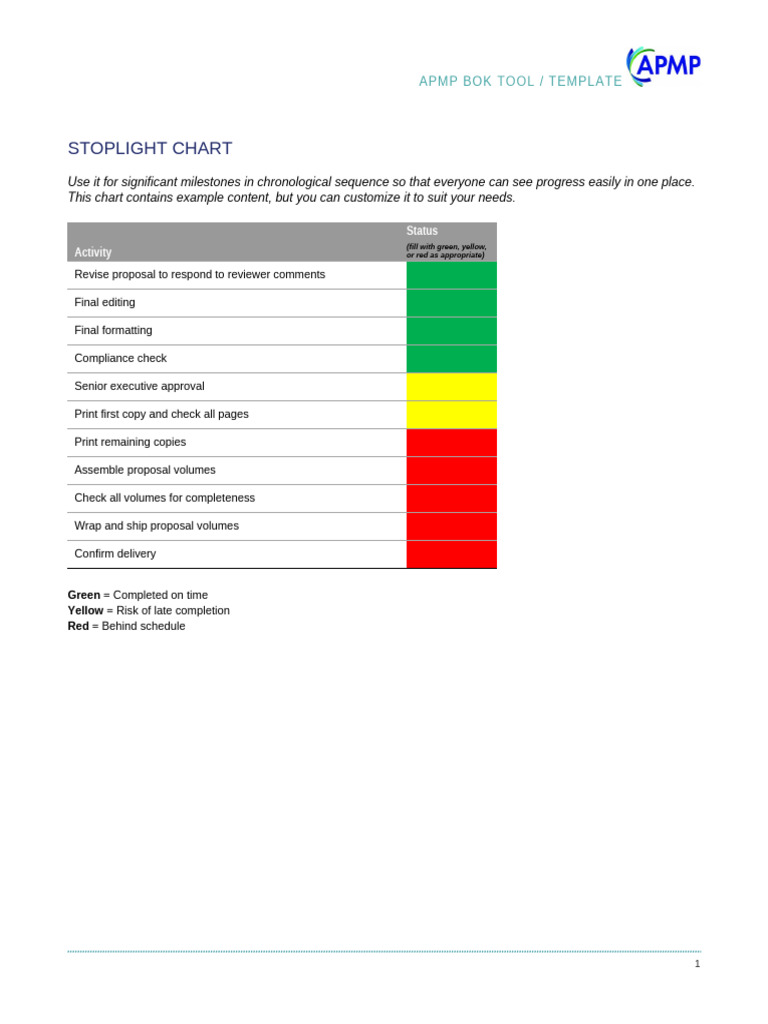 APMP BOK TOOL / TEMPLATE

APMP

STOPLIGHT CHART

Use it for significant milestones in chronological sequence so that everyone can see progress easily in one place. This chart contains example content, but you can customize it to suit your needs.

| Activity | Status (fill with green, yellow, or red as appropriate) |
|---|---|
| Revise proposal to respond to reviewer comments | |
| Final editing | |
| Final formatting | |
| Compliance check | |
| Senior executive approval | |
| Print first copy and check all pages | |
| Print remaining copies | |
| Assemble proposal volumes | |
| Check all volumes for completeness | |
| Wrap and ship proposal volumes | |
| Confirm delivery | |

Green = Completed on time
Yellow = Risk of late completion
Red = Behind schedule

1